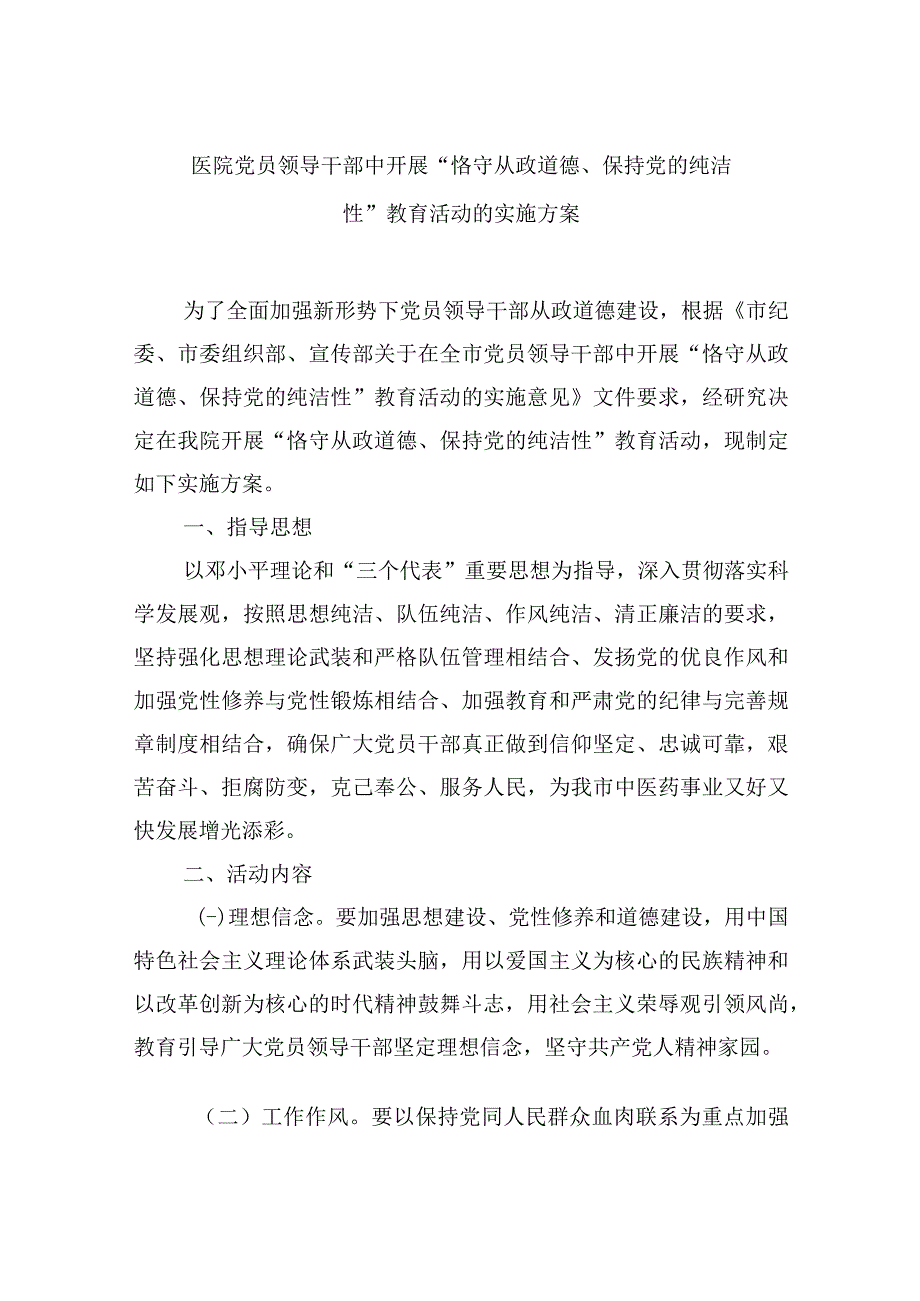 医院党员领导干部中开展“恪守从政道德、保持党的纯洁性”教育活动的实施方案

为了全面加强新形势下党员领导干部从政道德建设，根据《市纪委、市委组织部、宣传部关于在全市党员领导干部中开展“恪守从政道德、保持党的纯洁性”教育活动的实施意见》文件要求，经研究决定在我院开展“恪守从政道德、保持党的纯洁性”教育活动，现制定如下实施方案。

一、指导思想

以邓小平理论和“三个代表”重要思想为指导，深入贯彻落实科学发展观，按照思想纯洁、队伍纯洁、作风纯洁、清正廉洁的要求，坚持强化思想理论武装和严格队伍管理相结合、发扬党的优良作风和加强党性修养与党性锻炼相结合、加强教育和严肃党的纪律与完善规章制度相结合，确保广大党员干部真正做到信仰坚定、忠诚可靠，艰苦奋斗、拒腐防变，克己奉公、服务人民，为我市中医药事业又好又快发展增光添彩。

二、活动内容

(-)理想信念。要加强思想建设、党性修养和道德建设，用中国特色社会主义理论体系武装头脑，用以爱国主义为核心的民族精神和以改革创新为核心的时代精神鼓舞斗志，用社会主义荣辱观引领风尚，教育引导广大党员领导干部坚定理想信念，坚守共产党人精神家园。

（二）工作作风。要以保持党同人民群众血肉联系为重点加强